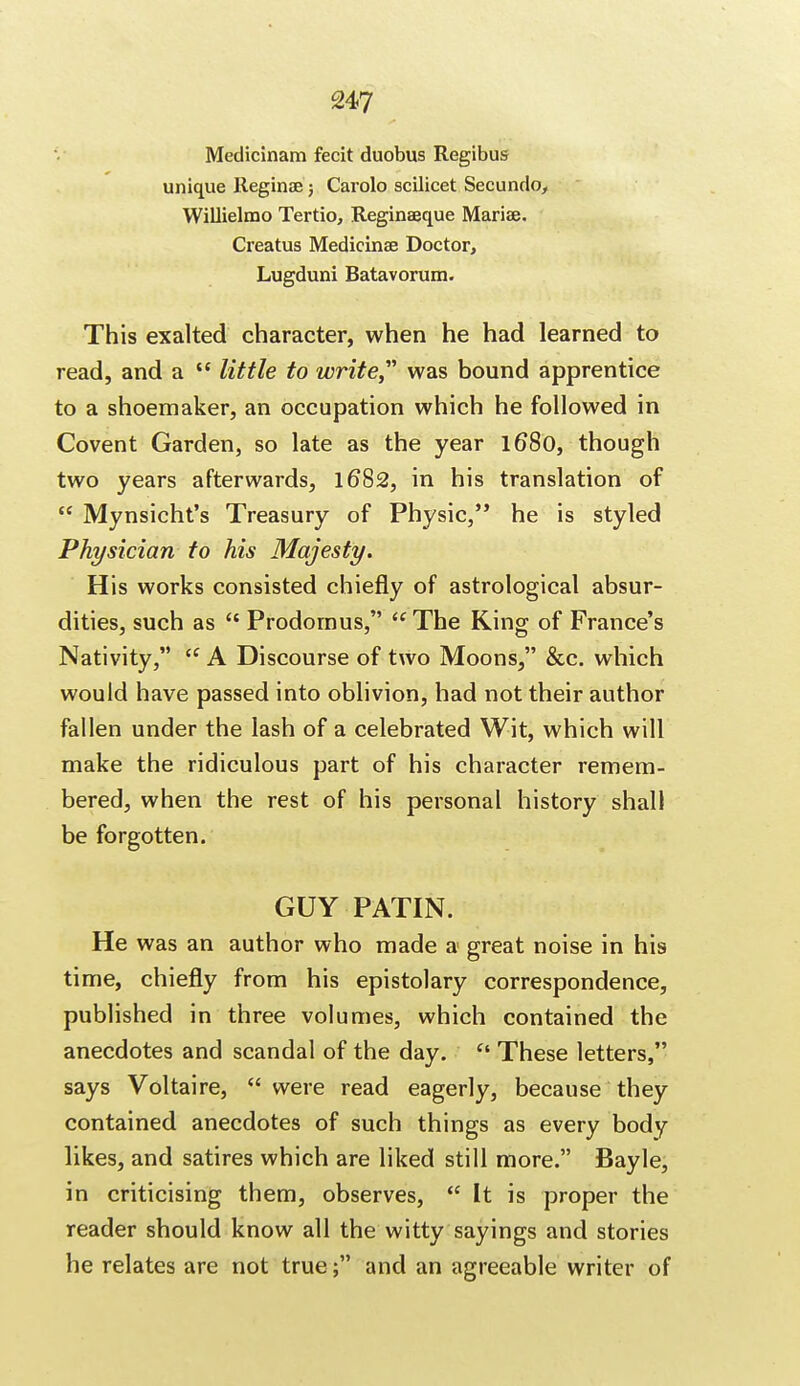 247

Medicinam fecit duobus Regibus unique Reginæ; Carolo scilicet Secundo, Willielmo Tertio, Reginæque Mariæ. Creatus Medicinæ Doctor, Lugduni Batavorum.

This exalted character, when he had learned to read, and a " little to write," was bound apprentice to a shoemaker, an occupation which he followed in Covent Garden, so late as the year 1680, though two years afterwards, 1682, in his translation of " Mynsicht's Treasury of Physic," he is styled Physician to his Majesty.

His works consisted chiefly of astrological absurdities, such as " Prodomus," " The King of France's Nativity," " A Discourse of two Moons," &c. which would have passed into oblivion, had not their author fallen under the lash of a celebrated Wit, which will make the ridiculous part of his character remembered, when the rest of his personal history shall be forgotten.

GUY PATIN.

He was an author who made a great noise in his time, chiefly from his epistolary correspondence, published in three volumes, which contained the anecdotes and scandal of the day. " These letters," says Voltaire, " were read eagerly, because they contained anecdotes of such things as every body likes, and satires which are liked still more." Bayle, in criticising them, observes, " It is proper the reader should know all the witty sayings and stories he relates are not true;" and an agreeable writer of